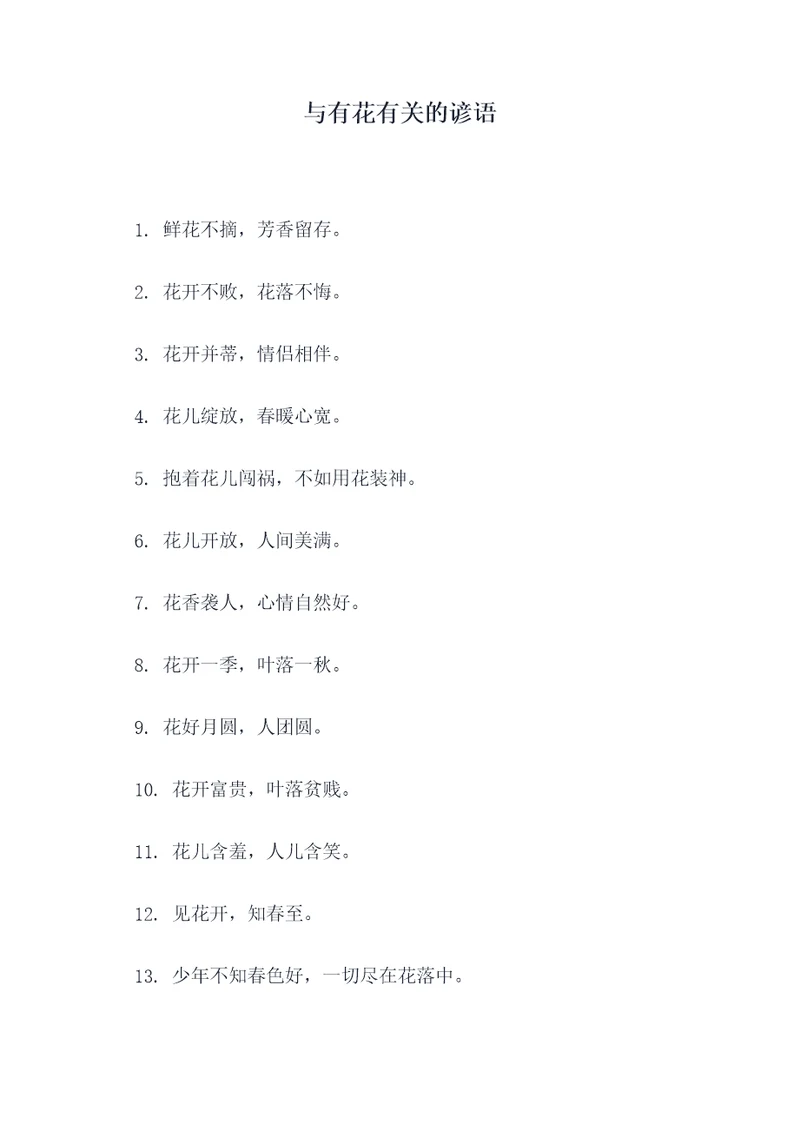 与有花有关的谚语

1. 鲜花不摘，芳香留存。

2. 花开不败，花落不悔。

3. 花开并蒂，情侣相伴。

4. 花儿绽放，春暖心宽。

5. 抱着花儿闯祸，不如用花装神。

6. 花儿开放，人间美满。

7. 花香袭人，心情自然好。

8. 花开一季，叶落一秋。

9. 花好月圆，人团圆。

10. 花开富贵，叶落贫贱。

11. 花儿含羞，人儿含笑。

12. 见花开，知春至。

13. 少年不知春色好，一切尽在花落中。